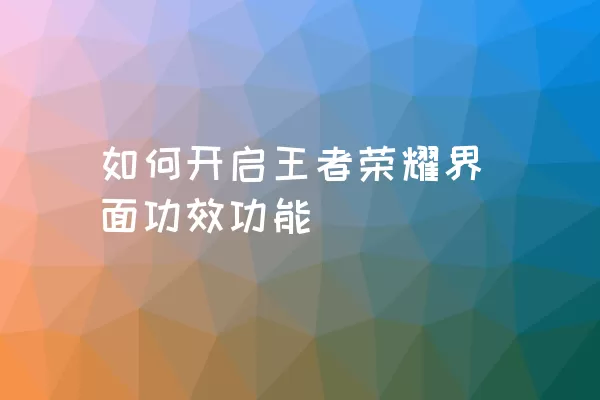 如何开启王者荣耀界面功效功能